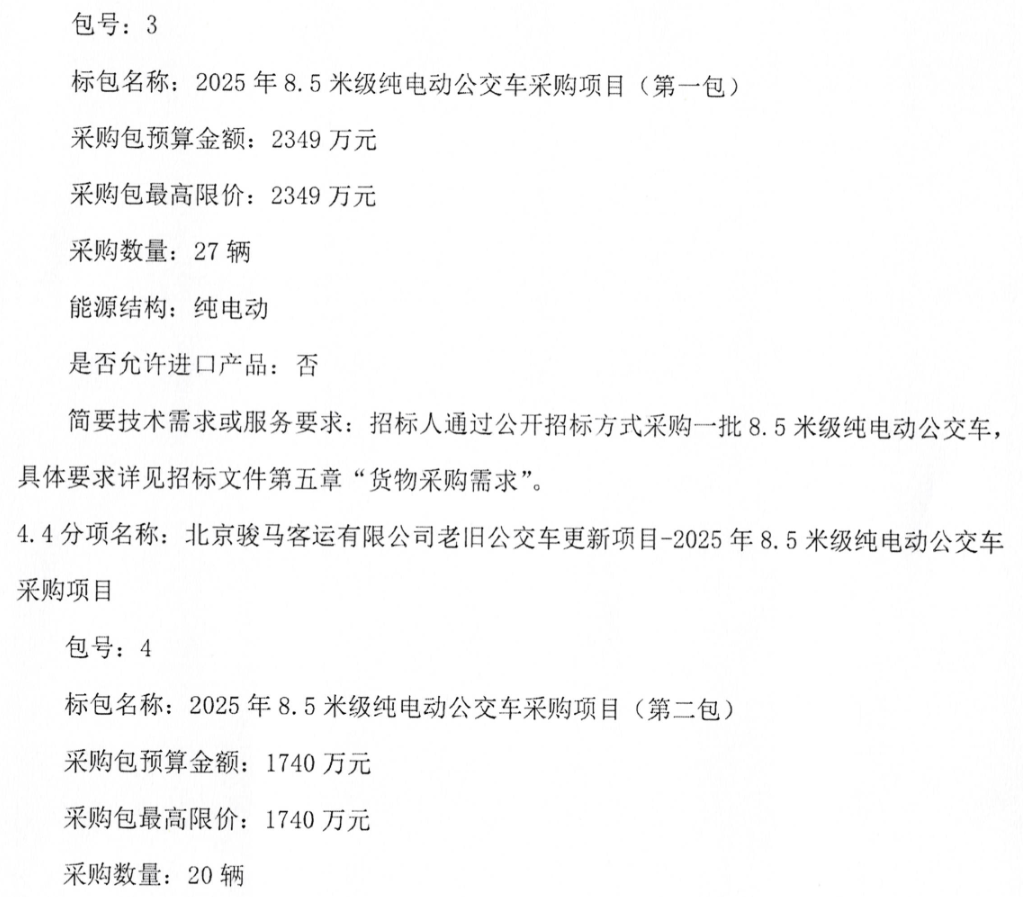 包号：3

标包名称：2025 年 8.5 米级纯电动公交车采购项目（第一包）

采购包预算金额：2349 万元

采购包最高限价：2349 万元

采购数量：27 辆

能源结构：纯电动

是否允许进口产品：否

简要技术需求或服务要求：招标人通过公开招标方式采购一批 8.5 米级纯电动公交车，具体要求详见招标文件第五章“货物采购需求”。

4.4 分项名称：北京骏马客运有限公司老旧公交车更新项目-2025 年 8.5 米级纯电动公交车采购项目

包号：4

标包名称：2025 年 8.5 米级纯电动公交车采购项目（第二包）

采购包预算金额：1740 万元

采购包最高限价：1740 万元

采购数量：20 辆